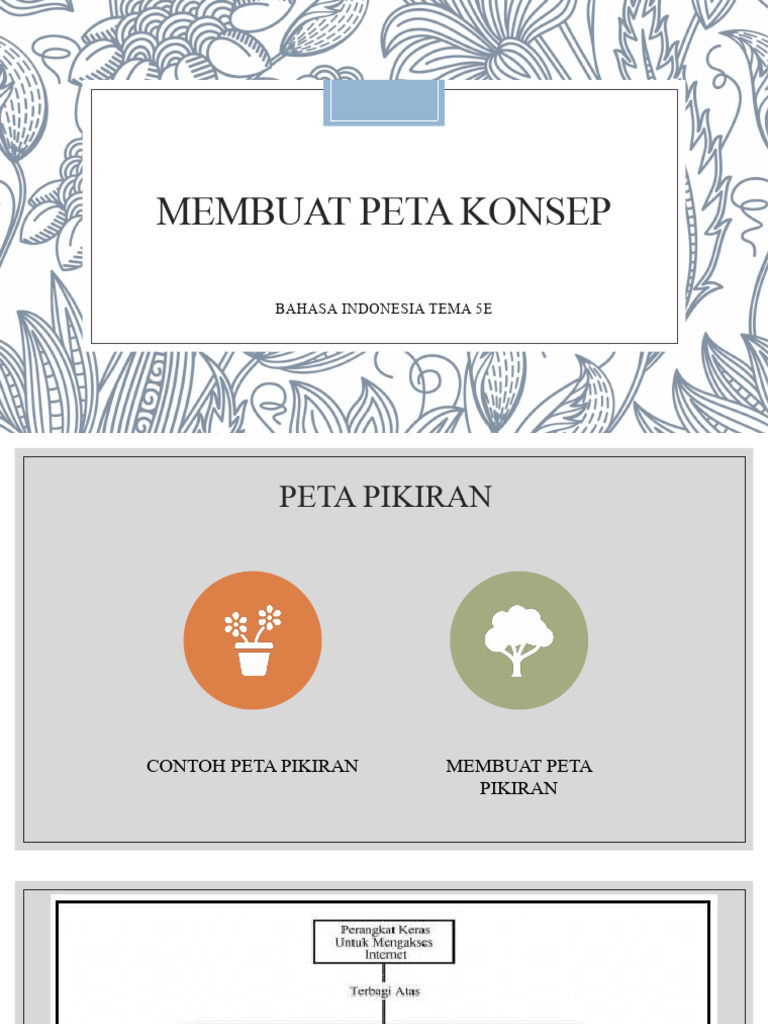 MEMBUAT PETA KONSEP

BAHASA INDONESIA TEMA 5E

PETA PIKIRAN

CONTOH PETA PIKIRAN

MEMBUAT PETA PIKIRAN

Perangkat Keras Untuk Mengakses Internet

Terbagi Atas